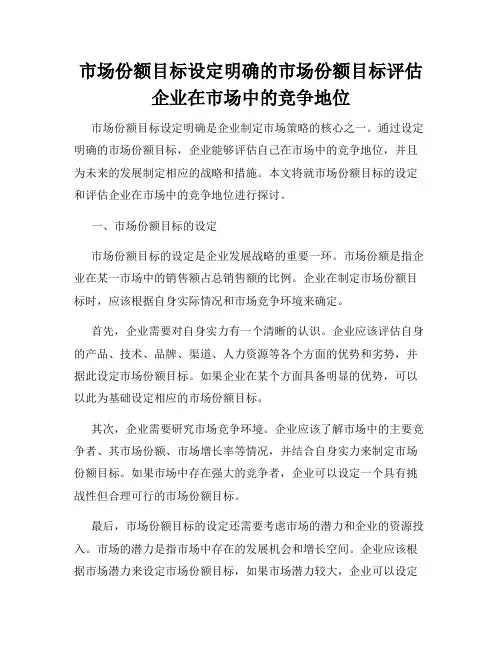 市场份额目标设定明确的市场份额目标评估企业在市场中的竞争地位

市场份额目标设定明确是企业制定市场策略的核心之一。通过设定明确的市场份额目标，企业能够评估自己在市场中的竞争地位，并且为未来的发展制定相应的战略和措施。本文将就市场份额目标的设定和评估企业在市场中的竞争地位进行探讨。

一、市场份额目标的设定

市场份额目标的设定是企业发展战略的重要一环。市场份额是指企业在某一市场中的销售额占总销售额的比例。企业在制定市场份额目标时，应该根据自身实际情况和市场竞争环境来确定。

首先，企业需要对自身实力有一个清晰的认识。企业应该评估自身的产品、技术、品牌、渠道、人力资源等各个方面的优势和劣势，并据此设定市场份额目标。如果企业在某个方面具备明显的优势，可以以此为基础设定相应的市场份额目标。

其次，企业需要研究市场竞争环境。企业应该了解市场中的主要竞争者、其市场份额、市场增长率等情况，并结合自身实力来制定市场份额目标。如果市场中存在强大的竞争者，企业可以设定一个具有挑战性但合理可行的市场份额目标。

最后，市场份额目标的设定还需要考虑市场的潜力和企业的资源投入。市场的潜力是指市场中存在的发展机会和增长空间。企业应该根据市场潜力来设定市场份额目标，如果市场潜力较大，企业可以设定